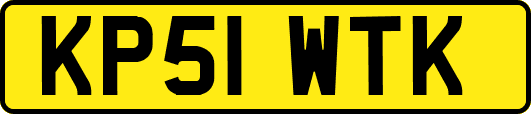 KP51 WTK